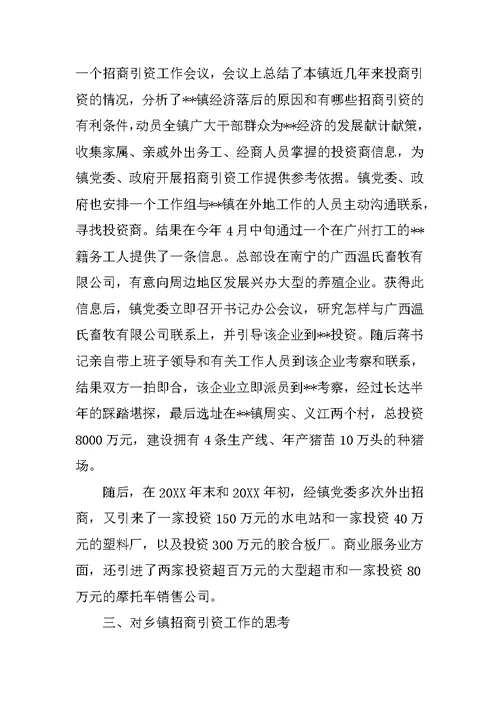 一个招商引资工作会议，会议上总结了本镇近几年来投商引资的情况，分析了**镇经济落后的原因和有哪些招商引资的有利条件，动员全镇广大干部群众为**经济的发展献计献策，收集家属、亲戚外出务工、经商人员掌握的投资商信息，为镇党委、政府开展招商引资工作提供参考依据。镇党委、政府也安排一个工作组与**镇在外地工作的人员主动沟通联系，寻找投资商。结果在今年4月中旬通过一个在广州打工的**籍务工人提供了一条信息。总部设在南宁的广西温氏畜牧有限公司，有意向周边地区发展兴办大型的养殖企业。获得此信息后，镇党委立即召开书记办公会议，研究怎样与广西温氏畜牧有限公司联系上，并引导该企业到**投资。随后蒋书记亲自带上班子领导和有关工作人员到该企业考察和联系，结果双方一拍即合，该企业立即派员到**考察，经过长达半年的踩踏堪探，最后选址在**镇周实、义江两个村，总投资8000万元，建设拥有4条生产线、年产猪苗10万头的种猪场。

随后，在20XX年末和20XX年初，经镇党委多次外出招商，又引来了一家投资150万元的水电站和一家投资40万元的塑料厂，以及投资300万元的胶合板厂。商业服务业方面，还引进了两家投资超百万元的大型超市和一家投资80万元的摩托车销售公司。

三、对乡镇招商引资工作的思考